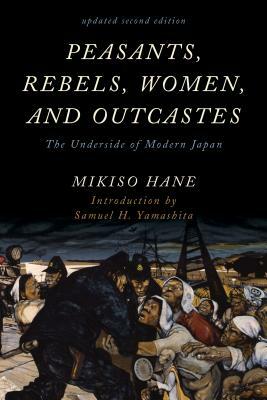 updated second edition

PEASANTS, REBELS, WOMEN, AND OUTCASTES

The Underside of Modern Japan

MIKISO HANE

Introduction by
Samuel H. Yamashita